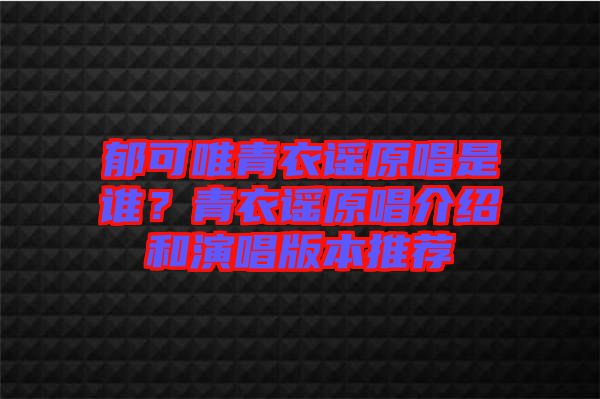 郁可唯青衣谣原唱是谁？青衣谣原唱介绍和演唱版本推荐